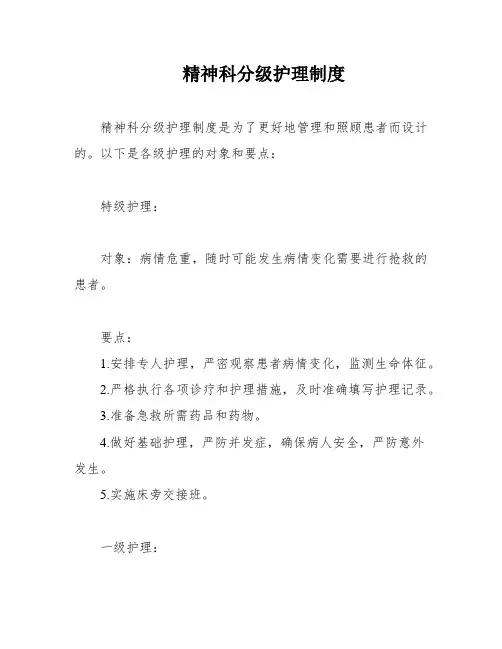 精神科分级护理制度

精神科分级护理制度是为了更好地管理和照顾患者而设计的。以下是各级护理的对象和要点：

特级护理：

对象：病情危重，随时可能发生病情变化需要进行抢救的患者。

要点：
1.安排专人护理，严密观察患者病情变化，监测生命体征。
2.严格执行各项诊疗和护理措施，及时准确填写护理记录。
3.准备急救所需药品和药物。
4.做好基础护理，严防并发症，确保病人安全，严防意外发生。
5.实施床旁交接班。

一级护理：